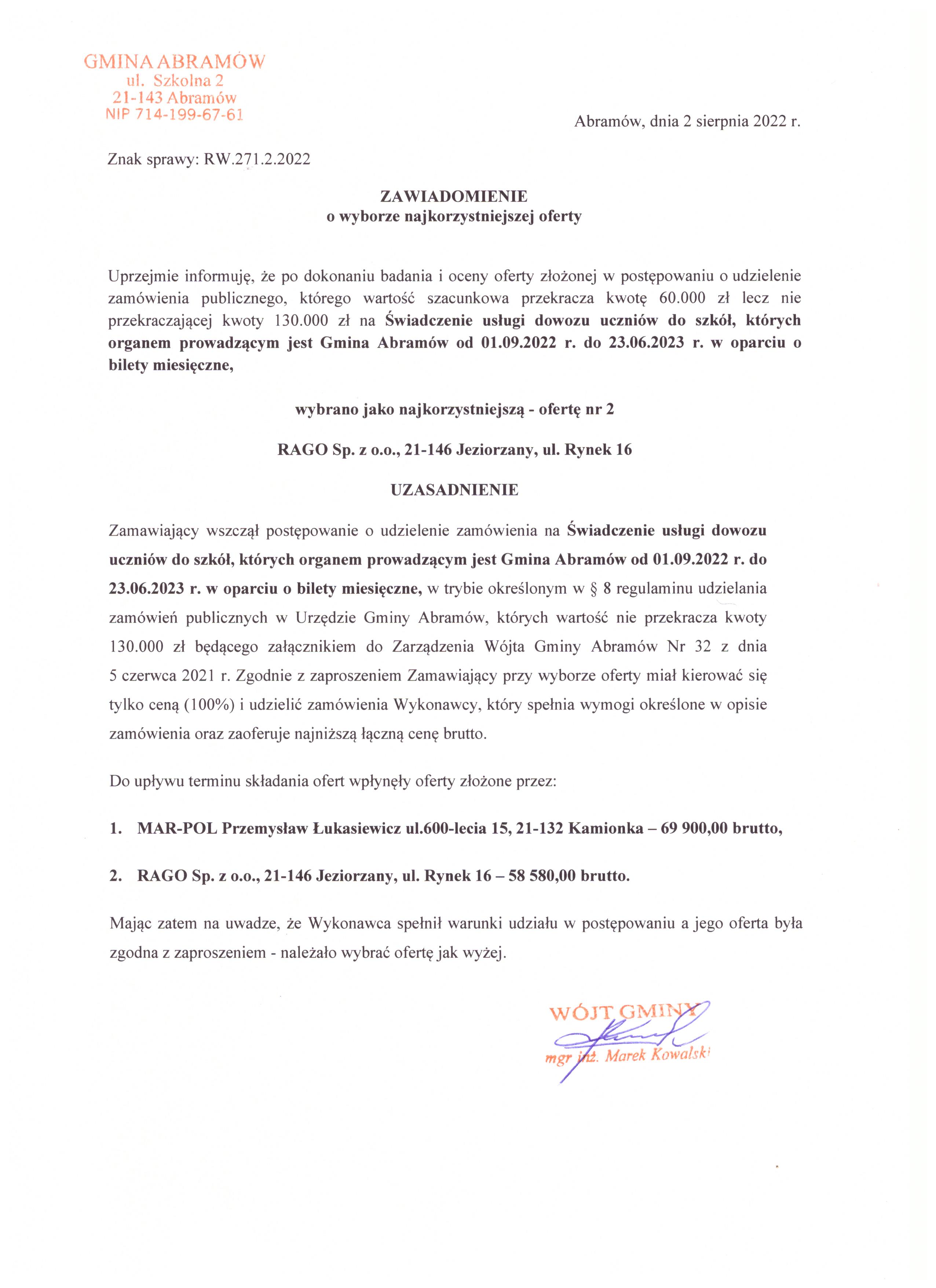 GMINA ABRAMÓW
ul. Szkolna 2
21-143 Abramów
NIP 714-199-67-61

Abramów, dnia 2 sierpnia 2022 r.

Znak sprawy: RW.271.2.2022

ZAWIADOMIENIE
o wyborze najkorzystniejszej oferty

Uprzejmie informuję, że po dokonaniu badania i oceny oferty złożonej w postępowaniu o udzielenie zamówienia publicznego, którego wartość szacunkowa przekracza kwotę 60.000 zł lecz nie przekraczającej kwoty 130.000 zł na Świadczenie usługi dowozu uczniów do szkół, których organem prowadzącym jest Gmina Abramów od 01.09.2022 r. do 23.06.2023 r. w oparciu o bilety miesięczne,

wybrano jako najkorzystniejszą - ofertę nr 2

RAGO Sp. z o.o., 21-146 Jeziorzany, ul. Rynek 16

UZASADNIENIE

Zamawiający wszczął postępowanie o udzielenie zamówienia na Świadczenie usługi dowozu uczniów do szkół, których organem prowadzącym jest Gmina Abramów od 01.09.2022 r. do 23.06.2023 r. w oparciu o bilety miesięczne, w trybie określonym w § 8 regulaminu udzielania zamówień publicznych w Urzędzie Gminy Abramów, których wartość nie przekracza kwoty 130.000 zł będącego załącznikiem do Zarządzenia Wójta Gminy Abramów Nr 32 z dnia 5 czerwca 2021 r. Zgodnie z zaproszeniem Zamawiający przy wyborze oferty miał kierować się tylko ceną (100%) i udzielić zamówienia Wykonawcy, który spełnia wymogi określone w opisie zamówienia oraz zaoferuje najniższą łączną cenę brutto.

Do upływu terminu składania ofert wpłynęły oferty złożone przez:

1. MAR-POL Przemysław Łukasiewicz ul.600-lecia 15, 21-132 Kamionka – 69 900,00 brutto,

2. RAGO Sp. z o.o., 21-146 Jeziorzany, ul. Rynek 16 – 58 580,00 brutto.

Mając zatem na uwadze, że Wykonawca spełnił warunki udziału w postępowaniu a jego oferta była zgodna z zaproszeniem - należało wybrać ofertę jak wyżej.

WÓJT GMINY
mgr inż. Marek Kowalski